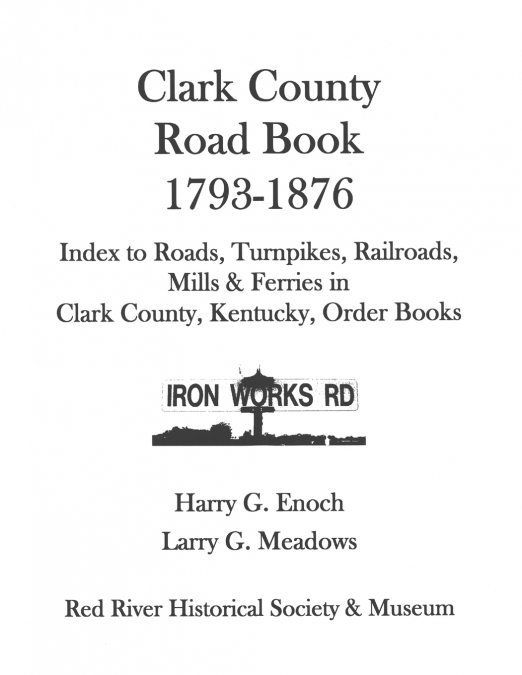 Clark County
Road Book
1793-1876

Index to Roads, Turnpikes, Railroads, Mills & Ferries in Clark County, Kentucky, Order Books

IRON WORKS RD

Harry G. Enoch

Larry G. Meadows

Red River Historical Society & Museum